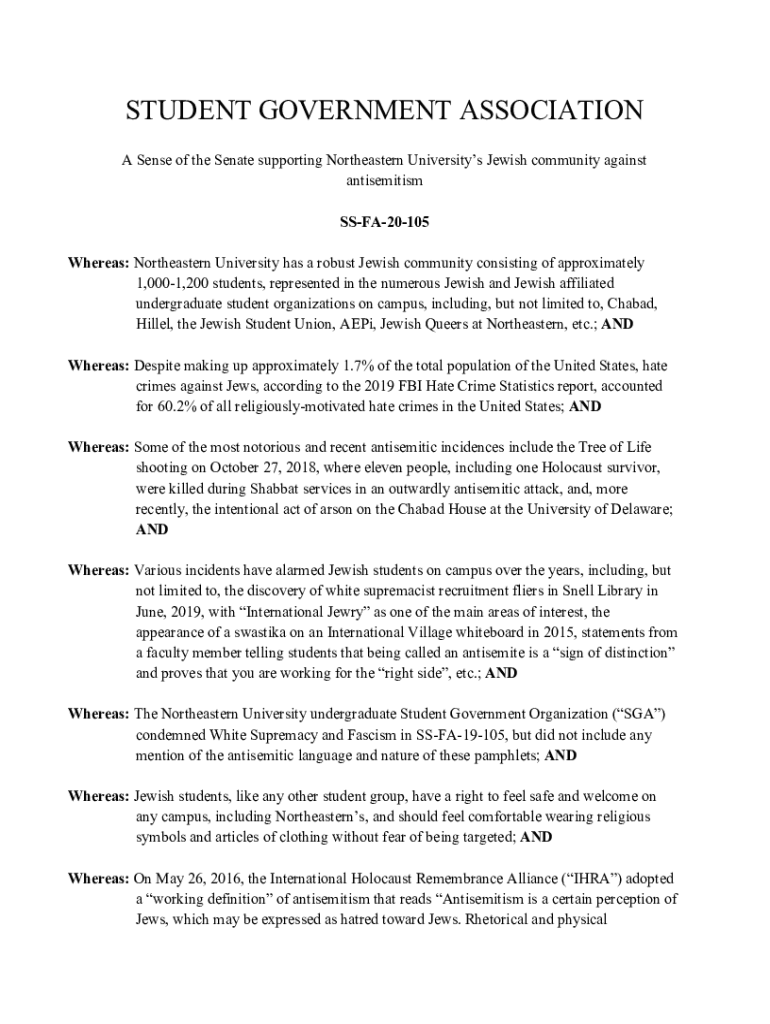 STUDENT GOVERNMENT ASSOCIATION

A Sense of the Senate supporting Northeastern University's Jewish community against antisemitism

SS-FA-20-105

Whereas: Northeastern University has a robust Jewish community consisting of approximately 1,000-1,200 students, represented in the numerous Jewish and Jewish affiliated undergraduate student organizations on campus, including, but not limited to, Chabad, Hillel, the Jewish Student Union, AEPi, Jewish Queers at Northeastern, etc.; AND

Whereas: Despite making up approximately 1.7% of the total population of the United States, hate crimes against Jews, according to the 2019 FBI Hate Crime Statistics report, accounted for 60.2% of all religiously-motivated hate crimes in the United States; AND

Whereas: Some of the most notorious and recent antisemitic incidences include the Tree of Life shooting on October 27, 2018, where eleven people, including one Holocaust survivor, were killed during Shabbat services in an outwardly antisemitic attack, and, more recently, the intentional act of arson on the Chabad House at the University of Delaware; AND

Whereas: Various incidents have alarmed Jewish students on campus over the years, including, but not limited to, the discovery of white supremacist recruitment fliers in Snell Library in June, 2019, with "International Jewry" as one of the main areas of interest, the appearance of a swastika on an International Village whiteboard in 2015, statements from a faculty member telling students that being called an antisemite is a "sign of distinction" and proves that you are working for the "right side", etc.; AND

Whereas: The Northeastern University undergraduate Student Government Organization ("SGA") condemned White Supremacy and Fascism in SS-FA-19-105, but did not include any mention of the antisemitic language and nature of these pamphlets; AND

Whereas: Jewish students, like any other student group, have a right to feel safe and welcome on any campus, including Northeastern's, and should feel comfortable wearing religious symbols and articles of clothing without fear of being targeted; AND

Whereas: On May 26, 2016, the International Holocaust Remembrance Alliance ("IHRA") adopted a "working definition" of antisemitism that reads "Antisemitism is a certain perception of Jews, which may be expressed as hatred toward Jews. Rhetorical and physical